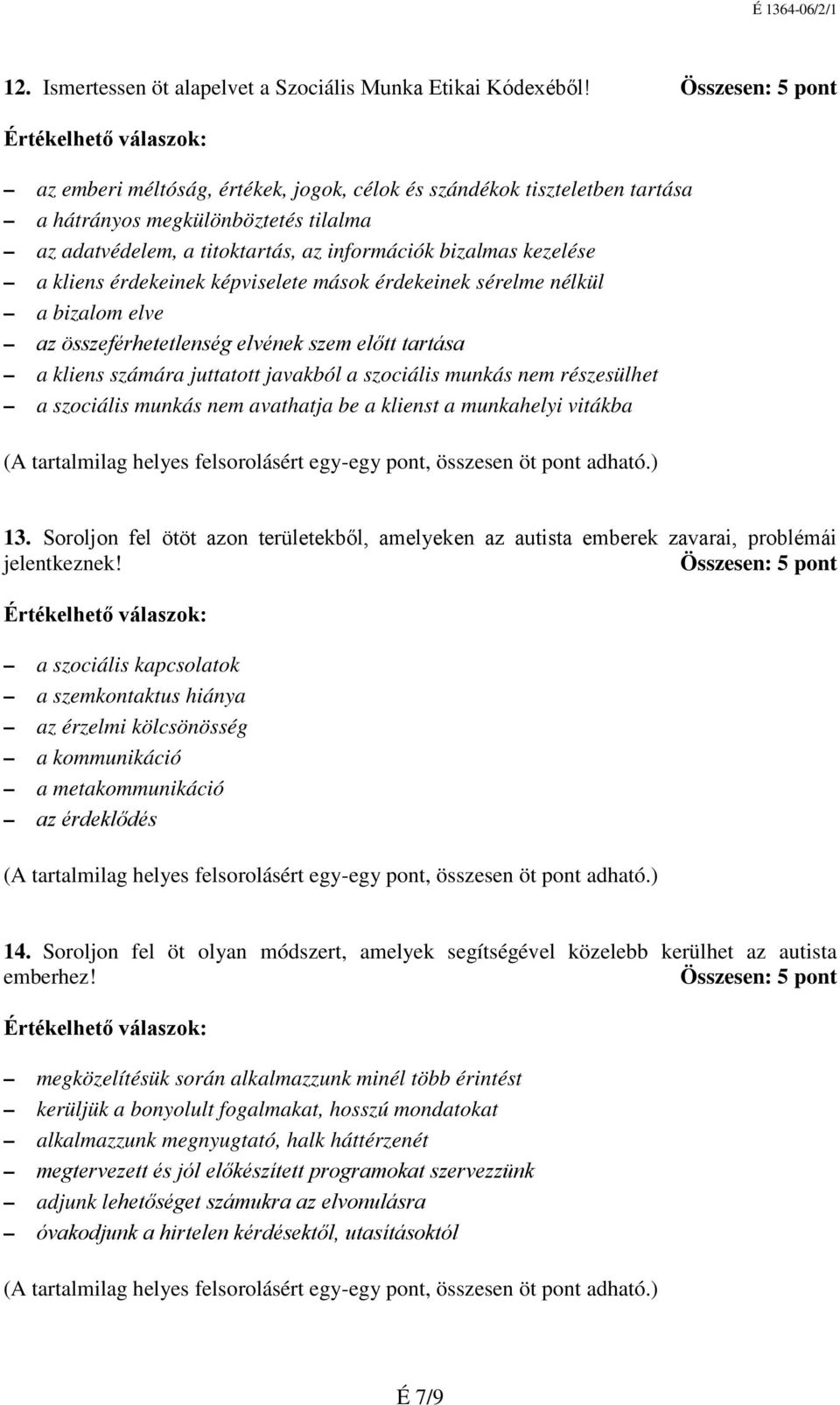 É 1364-06/2/1

12. Ismertessen öt alapelvet a Szociális Munka Etikai Kódexéből! Összesen: 5 pont

Értékelhető válaszok:

– az emberi méltóság, értékek, jogok, célok és szándékok tiszteletben tartása
– a hátrányos megkülönböztetés tilalma
– az adatvédelem, a titoktartás, az információk bizalmas kezelése
– a kliens érdekeinek képviselete mások érdekeinek sérelme nélkül
– a bizalom elve
– az összeférhetetlenség elvének szem előtt tartása
– a kliens számára juttatott javakból a szociális munkás nem részesülhet
– a szociális munkás nem avathatja be a klienst a munkahelyi vitákba

(A tartalmilag helyes felsorolásért egy-egy pont, összesen öt pont adható.)

13. Soroljon fel ötöt azon területekből, amelyeken az autista emberek zavarai, problémái jelentkeznek! Összesen: 5 pont

Értékelhető válaszok:

– a szociális kapcsolatok
– a szemkontaktus hiánya
– az érzelmi kölcsönösség
– a kommunikáció
– a metakommunikáció
– az érdeklődés

(A tartalmilag helyes felsorolásért egy-egy pont, összesen öt pont adható.)

14. Soroljon fel öt olyan módszert, amelyek segítségével közelebb kerülhet az autista emberhez! Összesen: 5 pont

Értékelhető válaszok:

– megközelítésük során alkalmazzunk minél több érintést
– kerüljük a bonyolult fogalmakat, hosszú mondatokat
– alkalmazzunk megnyugtató, halk háttérzenét
– megtervezett és jól előkészített programokat szervezzünk
– adjunk lehetőséget számukra az elvonulásra
– óvakodjunk a hirtelen kérdésektől, utasításoktól

(A tartalmilag helyes felsorolásért egy-egy pont, összesen öt pont adható.)

É 7/9